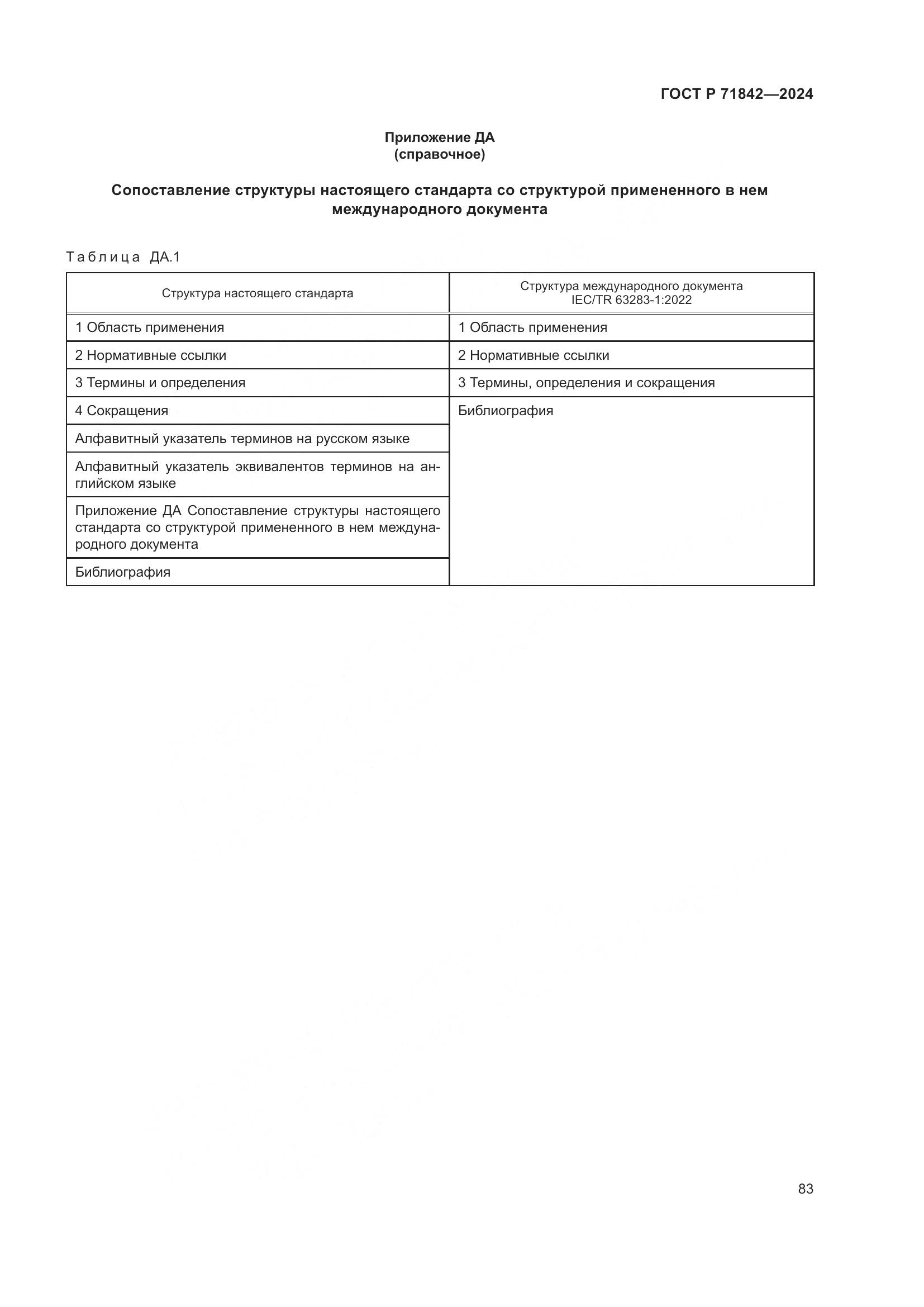 ГОСТ Р 71842—2024

Приложение ДА
(справочное)

Сопоставление структуры настоящего стандарта со структурой примененного в нем международного документа

Таблица ДА.1

| Структура настоящего стандарта | Структура международного документа IEC/TR 63283-1:2022 |
|---|---|
| 1 Область применения | 1 Область применения |
| 2 Нормативные ссылки | 2 Нормативные ссылки |
| 3 Термины и определения | 3 Термины, определения и сокращения |
| 4 Сокращения | Библиография |
| Алфавитный указатель терминов на русском языке | |
| Алфавитный указатель эквивалентов терминов на английском языке | |
| Приложение ДА Сопоставление структуры настоящего стандарта со структурой примененного в нем международного документа | |
| Библиография | |

83